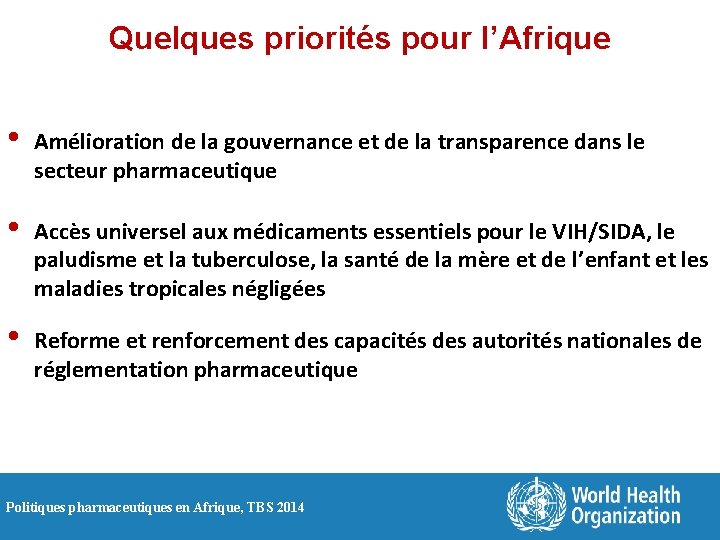 Quelques priorités pour l'Afrique

• Amélioration de la gouvernance et de la transparence dans le secteur pharmaceutique

• Accès universel aux médicaments essentiels pour le VIH/SIDA, le paludisme et la tuberculose, la santé de la mère et de l'enfant et les maladies tropicales négligées

• Reforme et renforcement des capacités des autorités nationales de réglementation pharmaceutique

Politiques pharmaceutiques en Afrique, TBS 2014

World Health Organization